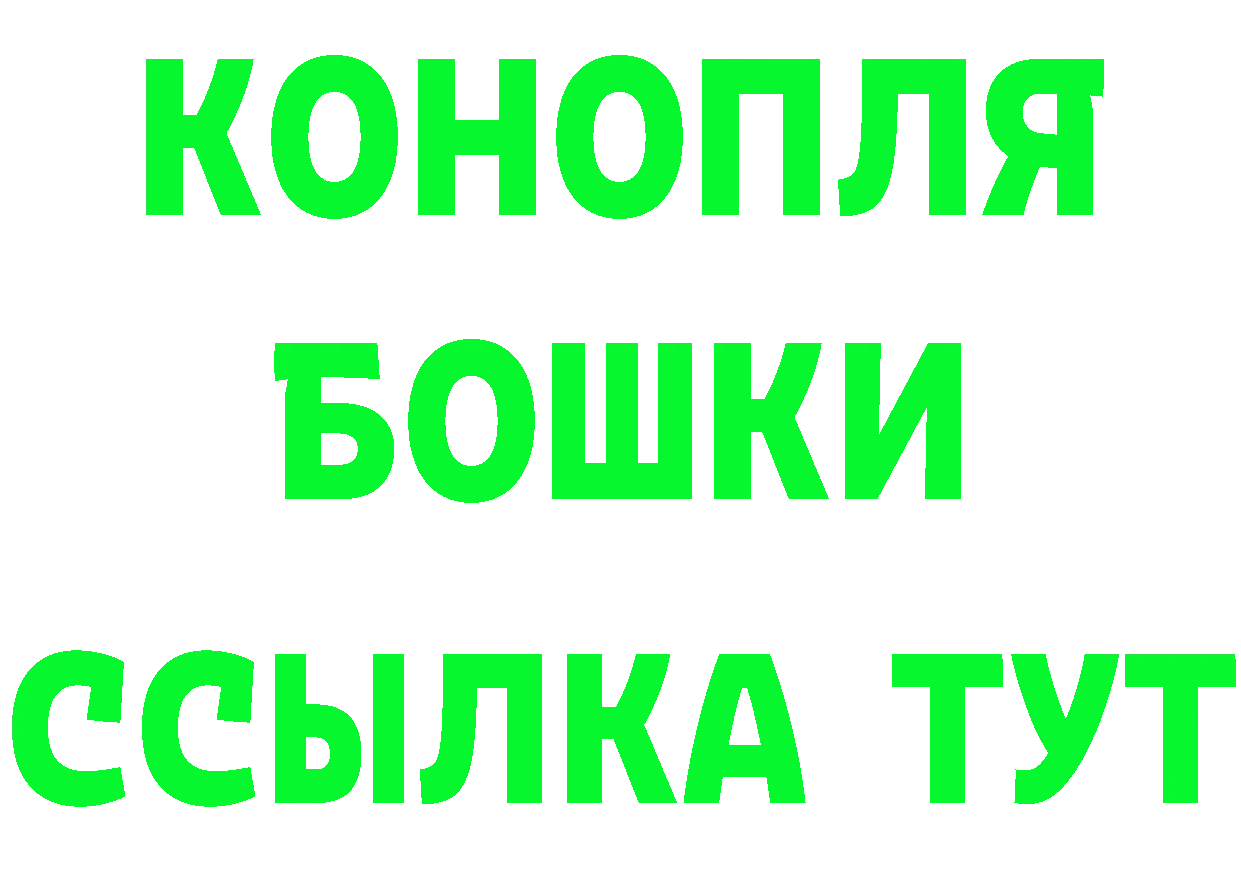 КОНОПЛЯ
БОШКИ
ССЫЛКА ТУТ